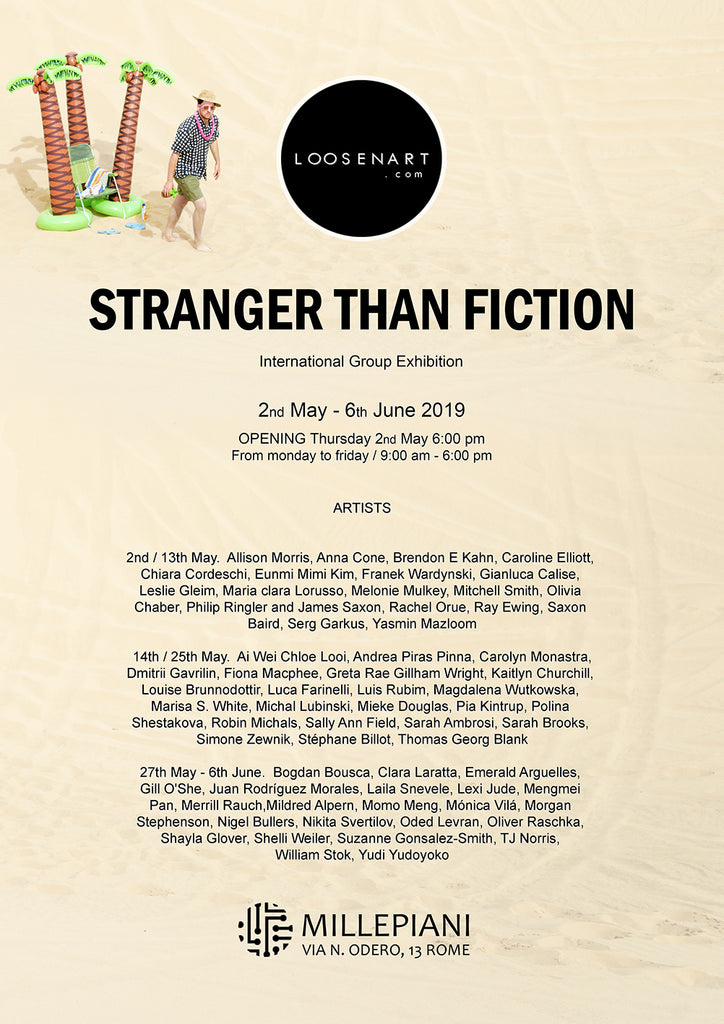 LOOSENART
.com

STRANGER THAN FICTION

International Group Exhibition

2nd May - 6th June 2019

OPENING Thursday 2nd May 6:00 pm
From monday to friday / 9:00 am - 6:00 pm

ARTISTS

2nd / 13th May. Allison Morris, Anna Cone, Brendon E Kahn, Caroline Elliott, Chiara Cordeschi, Eunmi Mimi Kim, Franek Wardynski, Gianluca Calise, Leslie Gleim, Maria clara Lorusso, Melonie Mulkey, Mitchell Smith, Olivia Chaber, Philip Ringler and James Saxon, Rachel Orue, Ray Ewing, Saxon Baird, Serg Garkus, Yasmin Mazloom

14th / 25th May. Ai Wei Chloe Looi, Andrea Piras Pinna, Carolyn Monastra, Dmitrii Gavrilin, Fiona Macphee, Greta Rae Gillham Wright, Kaitlyn Churchill, Louise Brunnodottir, Luca Farinelli, Luis Rubim, Magdalena Wutkowska, Marisa S. White, Michal Lubinski, Mieke Douglas, Pia Kintrup, Polina Shestakova, Robin Michals, Sally Ann Field, Sarah Ambrosi, Sarah Brooks, Simone Zewnik, Stéphane Billot, Thomas Georg Blank

27th May - 6th June. Bogdan Bousca, Clara Laratta, Emerald Arguelles, Gill O'She, Juan Rodríguez Morales, Laila Snevele, Lexi Jude, Mengmei Pan, Merrill Rauch,Mildred Alpern, Momo Meng, Mónica Vilá, Morgan Stephenson, Nigel Bullers, Nikita Svertilov, Oded Levran, Oliver Raschka, Shayla Glover, Shelli Weiler, Suzanne Gonsalez-Smith, TJ Norris, William Stok, Yudi Yudoyoko

MILLEPIANI
VIA N. ODERO, 13 ROME